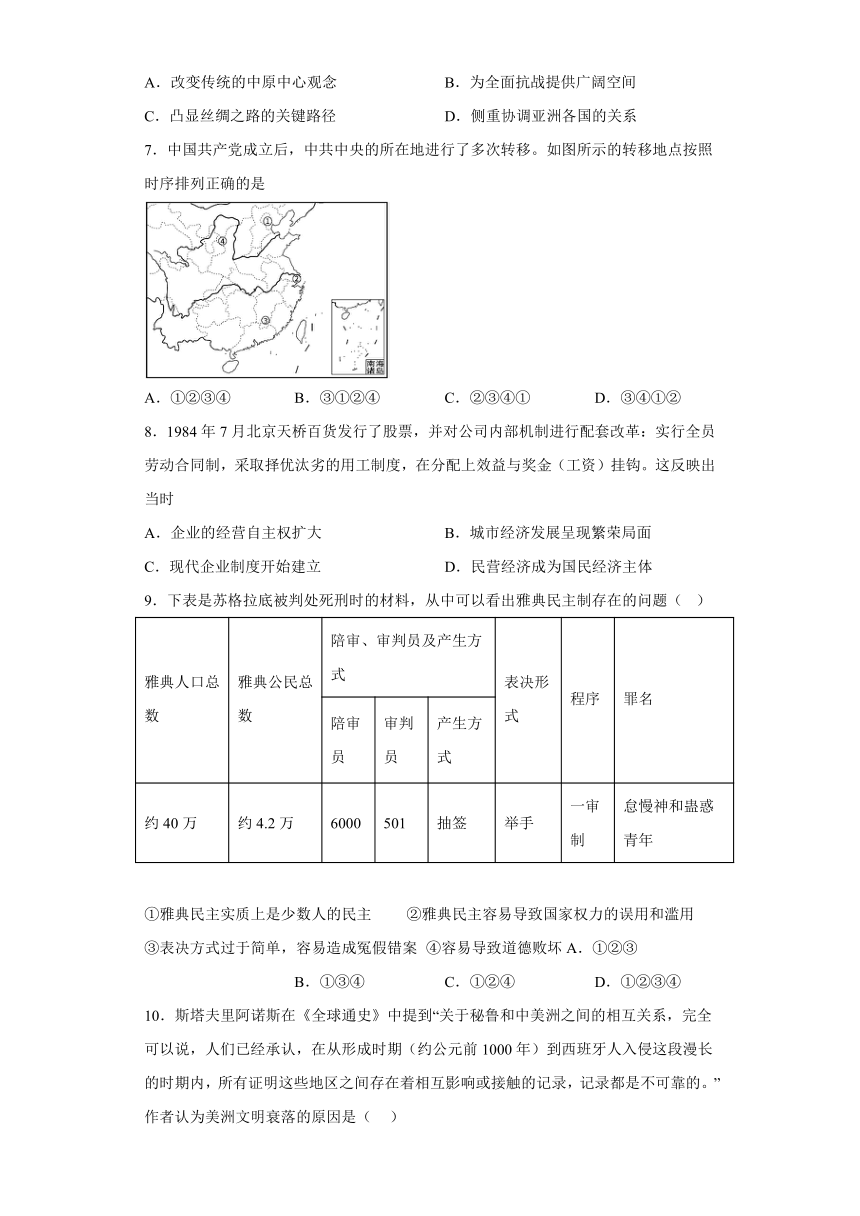 A．改变传统的中原中心观念　　　　B．为全面抗战提供广阔空间

C．凸显丝绸之路的关键路径　　　　D．侧重协调亚洲各国的关系

7．中国共产党成立后，中共中央的所在地进行了多次转移。如图所示的转移地点按照时序排列正确的是

①
④
②
③
南海诸岛

A．①②③④　　B．③①②④　　C．②③④①　　D．③④①②

8．1984 年 7 月北京天桥百货发行了股票，并对公司内部机制进行配套改革：实行全员劳动合同制，采取择优汰劣的用工制度，在分配上效益与奖金（工资）挂钩。这反映出当时

A．企业的经营自主权扩大　　　　B．城市经济发展呈现繁荣局面

C．现代企业制度开始建立　　　　D．民营经济成为国民经济主体

9．下表是苏格拉底被判处死刑时的材料，从中可以看出雅典民主制存在的问题（　）

| 雅典人口总数 | 雅典公民总数 | 陪审、审判员及产生方式 | | | 表决形式 | 程序 | 罪名 |
|---|---|---|---|---|---|---|---|
| | | 陪审员 | 审判员 | 产生方式 | | | |
| 约 40 万 | 约 4.2 万 | 6000 | 501 | 抽签 | 举手 | 一审制 | 怠慢神和蛊惑青年 |

①雅典民主实质上是少数人的民主　　②雅典民主容易导致国家权力的误用和滥用
③表决方式过于简单，容易造成冤假错案 ④容易导致道德败坏 A．①②③

B．①③④　　C．①②④　　D．①②③④

10．斯塔夫里阿诺斯在《全球通史》中提到“关于秘鲁和中美洲之间的相互关系，完全可以说，人们已经承认，在从形成时期（约公元前 1000 年）到西班牙人入侵这段漫长的时期内，所有证明这些地区之间存在着相互影响或接触的记录，记录都是不可靠的。”作者认为美洲文明衰落的原因是（　）